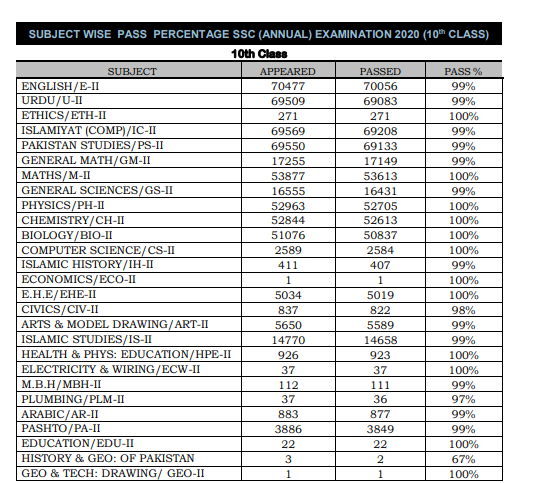 SUBJECT WISE PASS PERCENTAGE SSC (ANNUAL) EXAMINATION 2020 ($10^{th}$ CLASS)

10th Class

| SUBJECT | APPEARED | PASSED | PASS % |
|---|---|---|---|
| ENGLISH/E-II | 70477 | 70056 | 99% |
| URDU/U-II | 69509 | 69083 | 99% |
| ETHICS/ETH-II | 271 | 271 | 100% |
| ISLAMIYAT (COMP)/IC-II | 69569 | 69208 | 99% |
| PAKISTAN STUDIES/PS-II | 69550 | 69133 | 99% |
| GENERAL MATH/GM-II | 17255 | 17149 | 99% |
| MATHS/M-II | 53877 | 53613 | 100% |
| GENERAL SCIENCES/GS-II | 16555 | 16431 | 99% |
| PHYSICS/PH-II | 52963 | 52705 | 100% |
| CHEMISTRY/CH-II | 52844 | 52613 | 100% |
| BIOLOGY/BIO-II | 51076 | 50837 | 100% |
| COMPUTER SCIENCE/CS-II | 2589 | 2584 | 100% |
| ISLAMIC HISTORY/IH-II | 411 | 407 | 99% |
| ECONOMICS/ECO-II | 1 | 1 | 100% |
| E.H.E/EHE-II | 5034 | 5019 | 100% |
| CIVICS/CIV-II | 837 | 822 | 98% |
| ARTS & MODEL DRAWING/ART-II | 5650 | 5589 | 99% |
| ISLAMIC STUDIES/IS-II | 14770 | 14658 | 99% |
| HEALTH & PHYS: EDUCATION/HPE-II | 926 | 923 | 100% |
| ELECTRICITY & WIRING/ECW-II | 37 | 37 | 100% |
| M.B.H/MBH-II | 112 | 111 | 99% |
| PLUMBING/PLM-II | 37 | 36 | 97% |
| ARABIC/AR-II | 883 | 877 | 99% |
| PASHTO/PA-II | 3886 | 3849 | 99% |
| EDUCATION/EDU-II | 22 | 22 | 100% |
| HISTORY & GEO: OF PAKISTAN | 3 | 2 | 67% |
| GEO & TECH: DRAWING/ GEO-II | 1 | 1 | 100% |